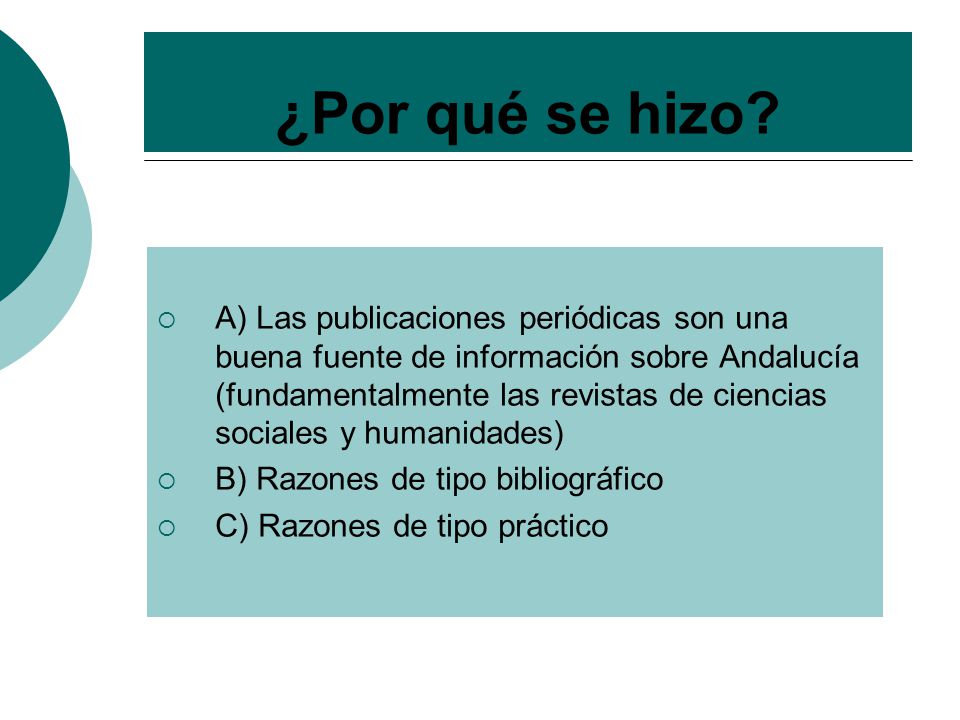 ¿Por qué se hizo?

A) Las publicaciones periódicas son una buena fuente de información sobre Andalucía (fundamentalmente las revistas de ciencias sociales y humanidades)

B) Razones de tipo bibliográfico

C) Razones de tipo práctico